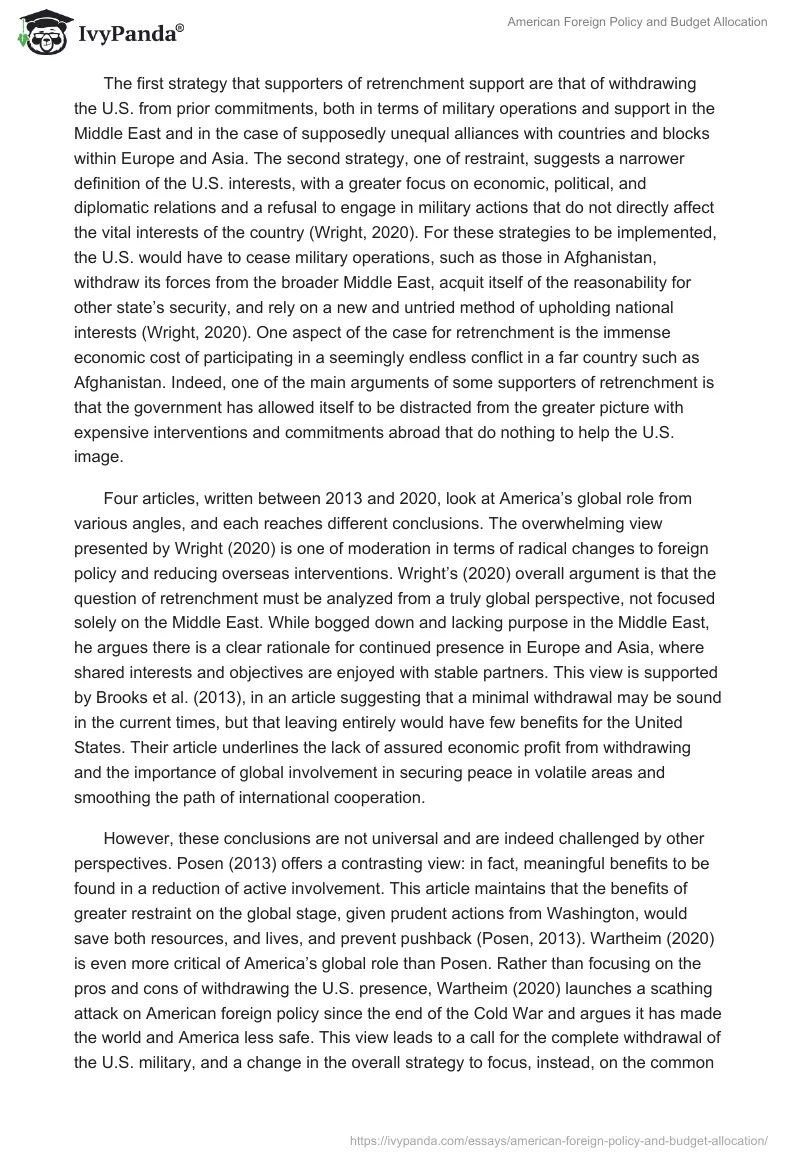 IvyPanda®

American Foreign Policy and Budget Allocation

The first strategy that supporters of retrenchment support are that of withdrawing the U.S. from prior commitments, both in terms of military operations and support in the Middle East and in the case of supposedly unequal alliances with countries and blocks within Europe and Asia. The second strategy, one of restraint, suggests a narrower definition of the U.S. interests, with a greater focus on economic, political, and diplomatic relations and a refusal to engage in military actions that do not directly affect the vital interests of the country (Wright, 2020). For these strategies to be implemented, the U.S. would have to cease military operations, such as those in Afghanistan, withdraw its forces from the broader Middle East, acquit itself of the reasonability for other state's security, and rely on a new and untried method of upholding national interests (Wright, 2020). One aspect of the case for retrenchment is the immense economic cost of participating in a seemingly endless conflict in a far country such as Afghanistan. Indeed, one of the main arguments of some supporters of retrenchment is that the government has allowed itself to be distracted from the greater picture with expensive interventions and commitments abroad that do nothing to help the U.S. image.

Four articles, written between 2013 and 2020, look at America's global role from various angles, and each reaches different conclusions. The overwhelming view presented by Wright (2020) is one of moderation in terms of radical changes to foreign policy and reducing overseas interventions. Wright's (2020) overall argument is that the question of retrenchment must be analyzed from a truly global perspective, not focused solely on the Middle East. While bogged down and lacking purpose in the Middle East, he argues there is a clear rationale for continued presence in Europe and Asia, where shared interests and objectives are enjoyed with stable partners. This view is supported by Brooks et al. (2013), in an article suggesting that a minimal withdrawal may be sound in the current times, but that leaving entirely would have few benefits for the United States. Their article underlines the lack of assured economic profit from withdrawing and the importance of global involvement in securing peace in volatile areas and smoothing the path of international cooperation.

However, these conclusions are not universal and are indeed challenged by other perspectives. Posen (2013) offers a contrasting view: in fact, meaningful benefits to be found in a reduction of active involvement. This article maintains that the benefits of greater restraint on the global stage, given prudent actions from Washington, would save both resources, and lives, and prevent pushback (Posen, 2013). Wartheim (2020) is even more critical of America's global role than Posen. Rather than focusing on the pros and cons of withdrawing the U.S. presence, Wartheim (2020) launches a scathing attack on American foreign policy since the end of the Cold War and argues it has made the world and America less safe. This view leads to a call for the complete withdrawal of the U.S. military, and a change in the overall strategy to focus, instead, on the common

https://ivypanda.com/essays/american-foreign-policy-and-budget-allocation/